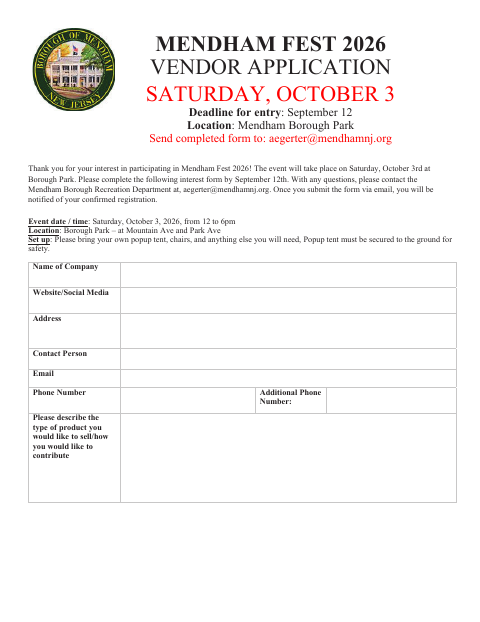 BOROUGH OF MENDHAM
NEW JERSEY

MENDHAM FEST 2026
VENDOR APPLICATION
SATURDAY, OCTOBER 3
Deadline for entry: September 12
Location: Mendham Borough Park
Send completed form to: aegerter@mendhamnj.org

Thank you for your interest in participating in Mendham Fest 2026! The event will take place on Saturday, October 3rd at Borough Park. Please complete the following interest form by September 12th. With any questions, please contact the Mendham Borough Recreation Department at, aegerter@mendhamnj.org. Once you submit the form via email, you will be notified of your confirmed registration.

Event date / time: Saturday, October 3, 2026, from 12 to 6pm
Location: Borough Park – at Mountain Ave and Park Ave
Set up: Please bring your own popup tent, chairs, and anything else you will need, Popup tent must be secured to the ground for safety.

| Name of Company | | | |
|---|---|---|---|
| Website/Social Media | | | |
| Address | | | |
| Contact Person | | | |
| Email | | | |
| Phone Number | | Additional Phone Number: | |
| Please describe the type of product you would like to sell/how you would like to contribute | | | |